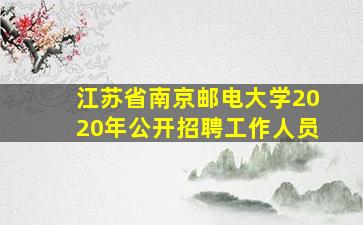 江苏省南京邮电大学2020年公开招聘工作人员